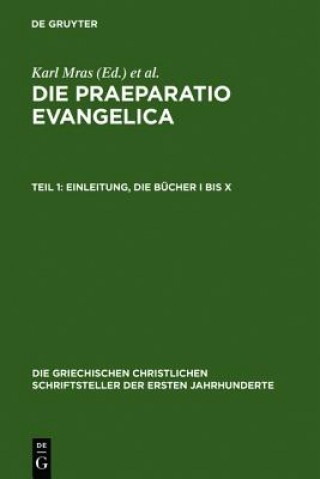 DE GRUYTER

Karl Mras (Ed.) et al.

DIE PRAEPARATIO EVANGELICA

TEIL 1: EINLEITUNG, DIE BÜCHER I BIS X

DIE GRIECHISCHEN CHRISTLICHEN SCHRIFTSTELLER DER ERSTEN JAHRHUNDERTE

DE G